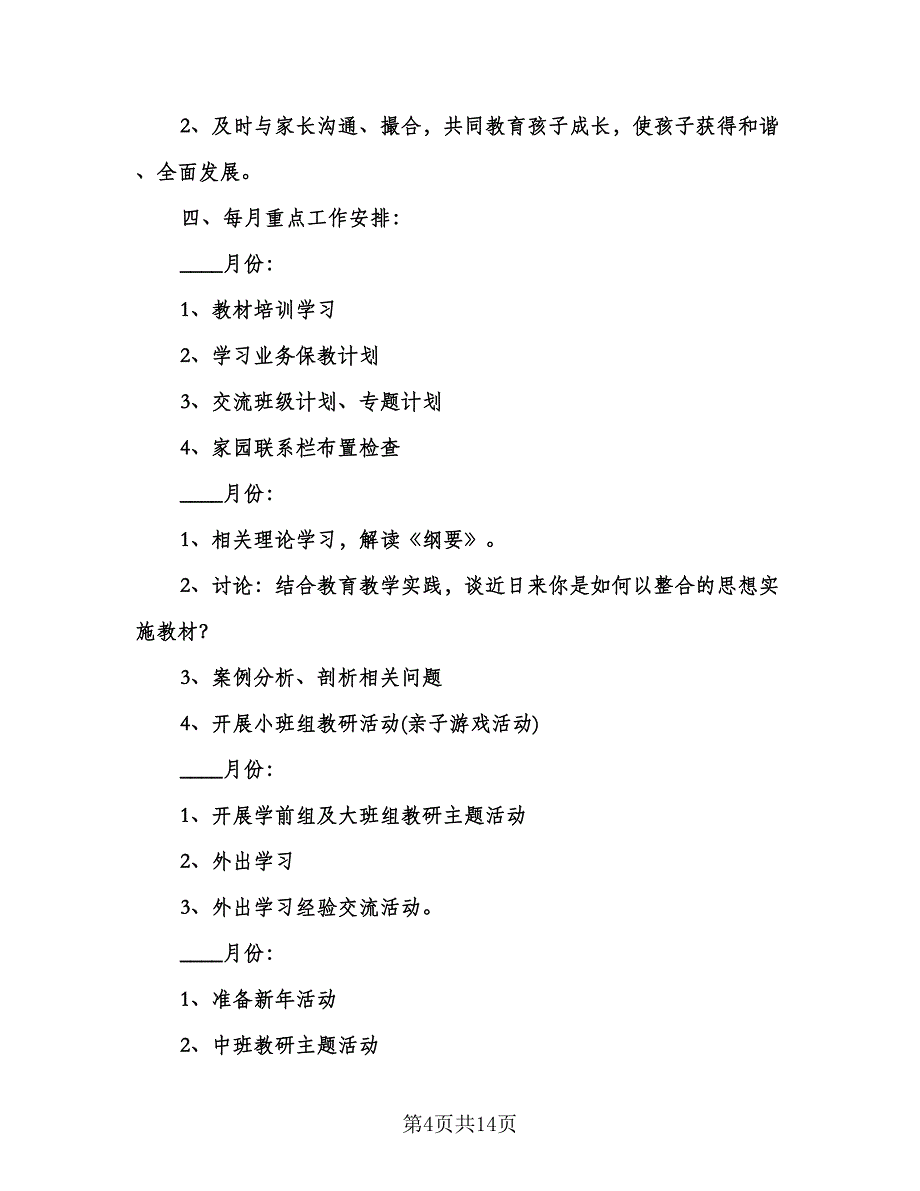 2、及时与家长沟通、撮合，共同教育孩子成长，使孩子获得和谐、全面发展。

四、每月重点工作安排：

____月份：

1、教材培训学习

2、学习业务保教计划

3、交流班级计划、专题计划

4、家园联系栏布置检查

____月份：

1、相关理论学习，解读《纲要》。

2、讨论：结合教育教学实践，谈近日来你是如何以整合的思想实施教材？

3、案例分析、剖析相关问题

4、开展小班组教研活动(亲子游戏活动)

____月份：

1、开展学前组及大班组教研主题活动

2、外出学习

3、外出学习经验交流活动。

____月份：

1、准备新年活动

2、中班教研主题活动

第4页共14页